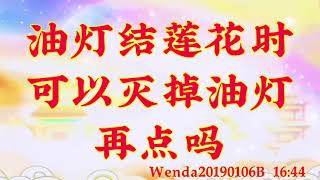 油灯结莲花时
可以灭掉油灯
再点吗

Wenda20190106B 16:44